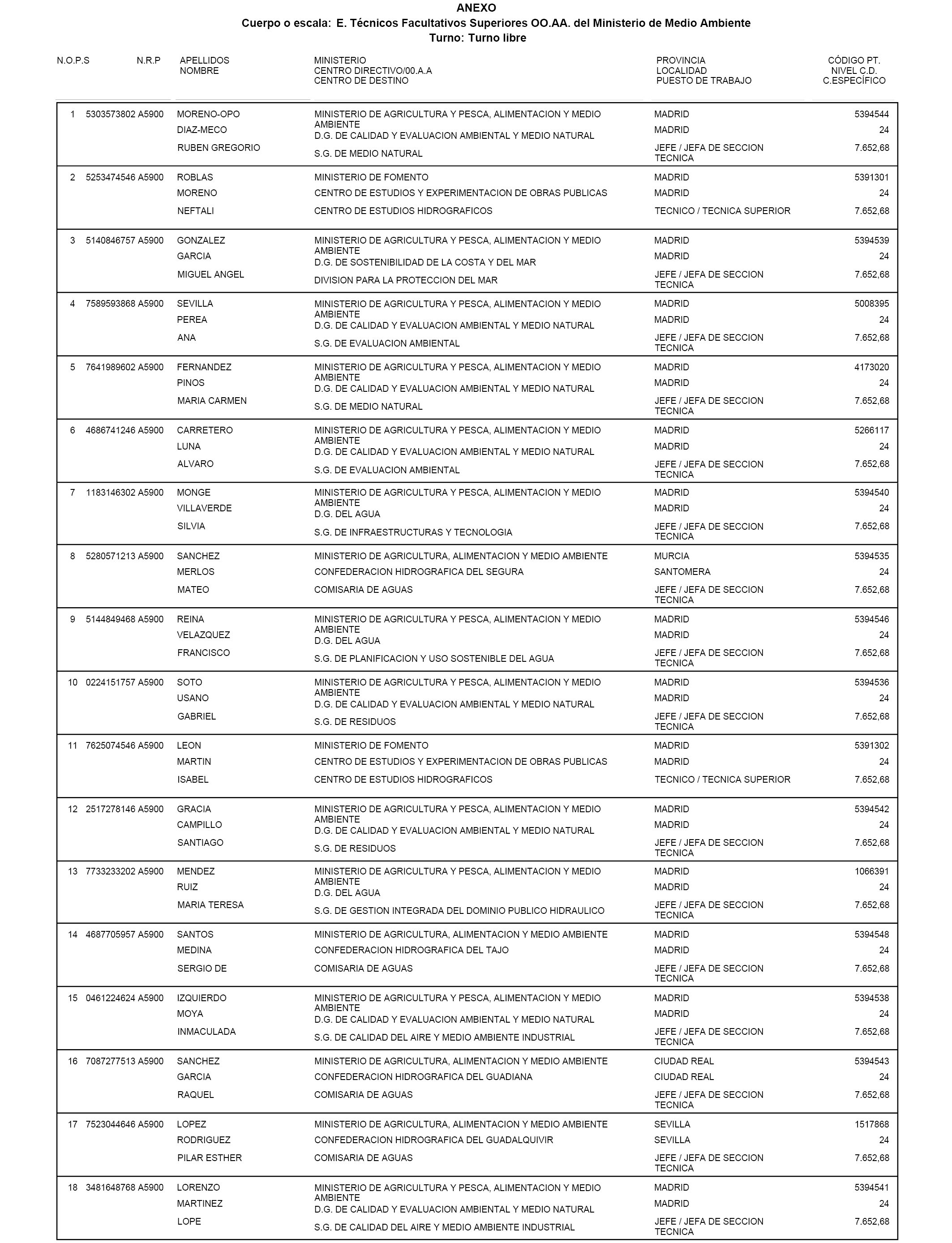 ANEXO
Cuerpo o escala: E. Técnicos Facultativos Superiores OO.AA. del Ministerio de Medio Ambiente
Turno: Turno libre

| N.O.P.S | N.R.P | APELLIDOS NOMBRE | MINISTERIO CENTRO DIRECTIVO/00.A.A CENTRO DE DESTINO | PROVINCIA LOCALIDAD PUESTO DE TRABAJO | CÓDIGO PT. NIVEL C.D. C.ESPECÍFICO |
|---|---|---|---|---|---|
| 1 | 5303573802 A5900 | MORENO-OPO DIAZ-MECO RUBEN GREGORIO | MINISTERIO DE AGRICULTURA Y PESCA, ALIMENTACION Y MEDIO AMBIENTE D.G. DE CALIDAD Y EVALUACION AMBIENTAL Y MEDIO NATURAL S.G. DE MEDIO NATURAL | MADRID MADRID JEFE / JEFA DE SECCION TECNICA | 5394544 24 7.652,68 |
| 2 | 5253474546 A5900 | ROBLAS MORENO NEFTALI | MINISTERIO DE FOMENTO CENTRO DE ESTUDIOS Y EXPERIMENTACION DE OBRAS PUBLICAS CENTRO DE ESTUDIOS HIDROGRAFICOS | MADRID MADRID TECNICO / TECNICA SUPERIOR | 5391301 24 7.652,68 |
| 3 | 5140846757 A5900 | GONZALEZ GARCIA MIGUEL ANGEL | MINISTERIO DE AGRICULTURA Y PESCA, ALIMENTACION Y MEDIO AMBIENTE D.G. DE SOSTENIBILIDAD DE LA COSTA Y DEL MAR DIVISION PARA LA PROTECCION DEL MAR | MADRID MADRID JEFE / JEFA DE SECCION TECNICA | 5394539 24 7.652,68 |
| 4 | 7589593868 A5900 | SEVILLA PEREA ANA | MINISTERIO DE AGRICULTURA Y PESCA, ALIMENTACION Y MEDIO AMBIENTE D.G. DE CALIDAD Y EVALUACION AMBIENTAL Y MEDIO NATURAL S.G. DE EVALUACION AMBIENTAL | MADRID MADRID JEFE / JEFA DE SECCION TECNICA | 5008395 24 7.652,68 |
| 5 | 7641989602 A5900 | FERNANDEZ PINOS MARIA CARMEN | MINISTERIO DE AGRICULTURA Y PESCA, ALIMENTACION Y MEDIO AMBIENTE D.G. DE CALIDAD Y EVALUACION AMBIENTAL Y MEDIO NATURAL S.G. DE MEDIO NATURAL | MADRID MADRID JEFE / JEFA DE SECCION TECNICA | 4173020 24 7.652,68 |
| 6 | 4686741246 A5900 | CARRETERO LUNA ALVARO | MINISTERIO DE AGRICULTURA Y PESCA, ALIMENTACION Y MEDIO AMBIENTE D.G. DE CALIDAD Y EVALUACION AMBIENTAL Y MEDIO NATURAL S.G. DE EVALUACION AMBIENTAL | MADRID MADRID JEFE / JEFA DE SECCION TECNICA | 5266117 24 7.652,68 |
| 7 | 1183146302 A5900 | MONGE VILLAVERDE SILVIA | MINISTERIO DE AGRICULTURA Y PESCA, ALIMENTACION Y MEDIO AMBIENTE D.G. DEL AGUA S.G. DE INFRAESTRUCTURAS Y TECNOLOGIA | MADRID MADRID JEFE / JEFA DE SECCION TECNICA | 5394540 24 7.652,68 |
| 8 | 5280571213 A5900 | SANCHEZ MERLOS MATEO | MINISTERIO DE AGRICULTURA, ALIMENTACION Y MEDIO AMBIENTE CONFEDERACION HIDROGRAFICA DEL SEGURA COMISARIA DE AGUAS | MURCIA SANTOMERA JEFE / JEFA DE SECCION TECNICA | 5394535 24 7.652,68 |
| 9 | 5144849468 A5900 | REINA VELAZQUEZ FRANCISCO | MINISTERIO DE AGRICULTURA Y PESCA, ALIMENTACION Y MEDIO AMBIENTE D.G. DEL AGUA S.G. DE PLANIFICACION Y USO SOSTENIBLE DEL AGUA | MADRID MADRID JEFE / JEFA DE SECCION TECNICA | 5394546 24 7.652,68 |
| 10 | 0224151757 A5900 | SOTO USANO GABRIEL | MINISTERIO DE AGRICULTURA Y PESCA, ALIMENTACION Y MEDIO AMBIENTE D.G. DE CALIDAD Y EVALUACION AMBIENTAL Y MEDIO NATURAL S.G. DE RESIDUOS | MADRID MADRID JEFE / JEFA DE SECCION TECNICA | 5394536 24 7.652,68 |
| 11 | 7625074546 A5900 | LEON MARTIN ISABEL | MINISTERIO DE FOMENTO CENTRO DE ESTUDIOS Y EXPERIMENTACION DE OBRAS PUBLICAS CENTRO DE ESTUDIOS HIDROGRAFICOS | MADRID MADRID TECNICO / TECNICA SUPERIOR | 5391302 24 7.652,68 |
| 12 | 2517278146 A5900 | GRACIA CAMPILLO SANTIAGO | MINISTERIO DE AGRICULTURA Y PESCA, ALIMENTACION Y MEDIO AMBIENTE D.G. DE CALIDAD Y EVALUACION AMBIENTAL Y MEDIO NATURAL S.G. DE RESIDUOS | MADRID MADRID JEFE / JEFA DE SECCION TECNICA | 5394542 24 7.652,68 |
| 13 | 7733233202 A5900 | MENDEZ RUIZ MARIA TERESA | MINISTERIO DE AGRICULTURA Y PESCA, ALIMENTACION Y MEDIO AMBIENTE D.G. DEL AGUA S.G. DE GESTION INTEGRADA DEL DOMINIO PUBLICO HIDRAULICO | MADRID MADRID JEFE / JEFA DE SECCION TECNICA | 1066391 24 7.652,68 |
| 14 | 4687705957 A5900 | SANTOS MEDINA SERGIO DE | MINISTERIO DE AGRICULTURA, ALIMENTACION Y MEDIO AMBIENTE CONFEDERACION HIDROGRAFICA DEL TAJO COMISARIA DE AGUAS | MADRID MADRID JEFE / JEFA DE SECCION TECNICA | 5394548 24 7.652,68 |
| 15 | 0461224624 A5900 | IZQUIERDO MOYA INMACULADA | MINISTERIO DE AGRICULTURA Y PESCA, ALIMENTACION Y MEDIO AMBIENTE D.G. DE CALIDAD Y EVALUACION AMBIENTAL Y MEDIO NATURAL S.G. DE CALIDAD DEL AIRE Y MEDIO AMBIENTE INDUSTRIAL | MADRID MADRID JEFE / JEFA DE SECCION TECNICA | 5394538 24 7.652,68 |
| 16 | 7087277513 A5900 | SANCHEZ GARCIA RAQUEL | MINISTERIO DE AGRICULTURA, ALIMENTACION Y MEDIO AMBIENTE CONFEDERACION HIDROGRAFICA DEL GUADIANA COMISARIA DE AGUAS | CIUDAD REAL CIUDAD REAL JEFE / JEFA DE SECCION TECNICA | 5394543 24 7.652,68 |
| 17 | 7523044646 A5900 | LOPEZ RODRIGUEZ PILAR ESTHER | MINISTERIO DE AGRICULTURA, ALIMENTACION Y MEDIO AMBIENTE CONFEDERACION HIDROGRAFICA DEL GUADALQUIVIR COMISARIA DE AGUAS | SEVILLA SEVILLA JEFE / JEFA DE SECCION TECNICA | 1517868 24 7.652,68 |
| 18 | 3481648768 A5900 | LORENZO MARTINEZ LOPE | MINISTERIO DE AGRICULTURA Y PESCA, ALIMENTACION Y MEDIO AMBIENTE D.G. DE CALIDAD Y EVALUACION AMBIENTAL Y MEDIO NATURAL S.G. DE CALIDAD DEL AIRE Y MEDIO AMBIENTE INDUSTRIAL | MADRID MADRID JEFE / JEFA DE SECCION TECNICA | 5394541 24 7.652,68 |